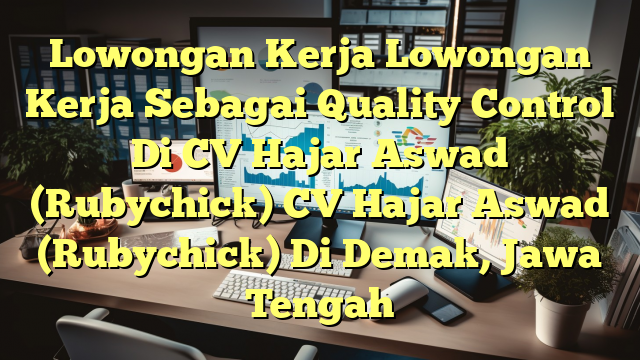 Lowongan Kerja Lowongan Kerja Sebagai Quality Control Di CV Hajar Aswad (Rubychick) CV Hajar Aswad (Rubychick) Di Demak, Jawa Tengah